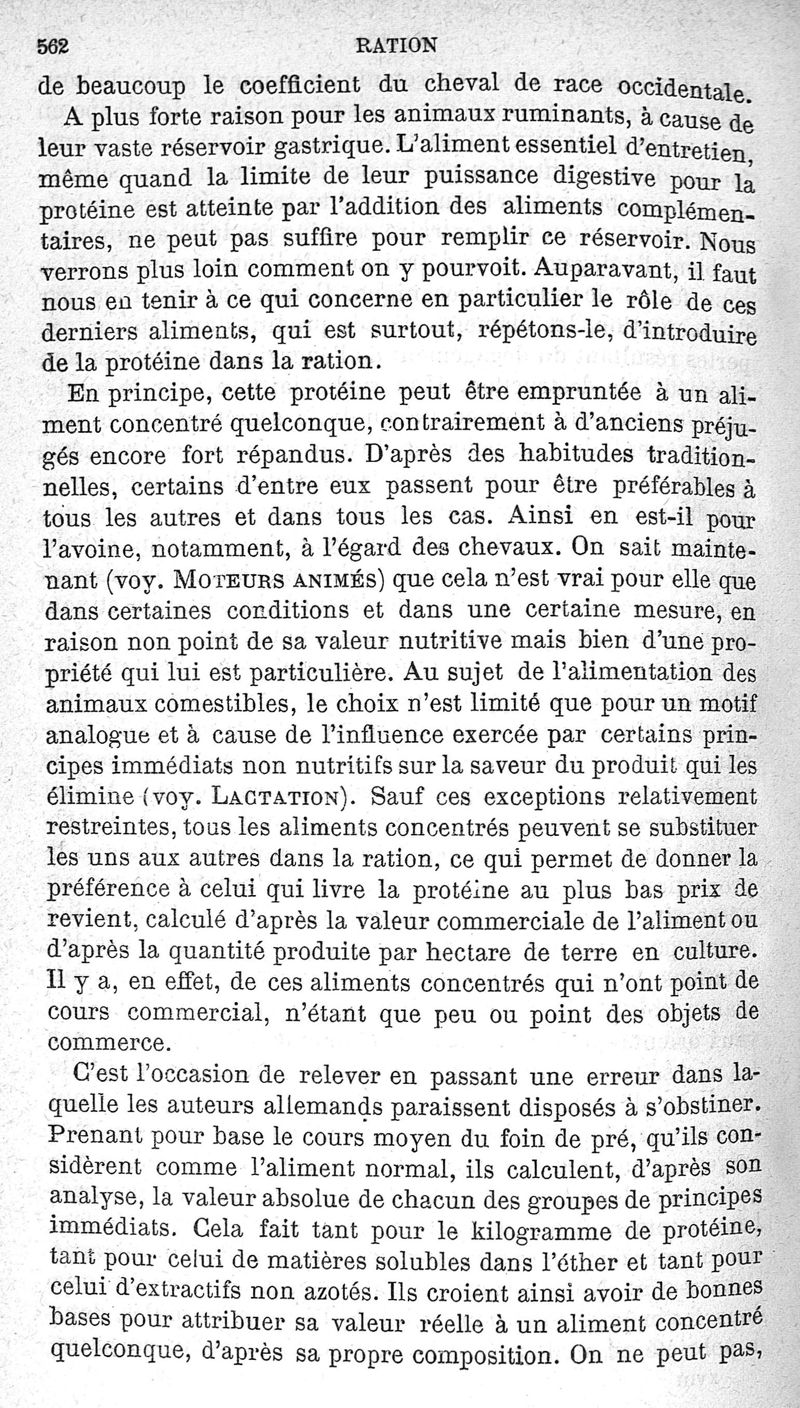 562 RATION

de beaucoup le coefficient du cheval de race occidentale.

A plus forte raison pour les animaux ruminants, à cause de leur vaste réservoir gastrique. L'aliment essentiel d'entretien, même quand la limite de leur puissance digestive pour la protéine est atteinte par l'addition des aliments complémentaires, ne peut pas suffire pour remplir ce réservoir. Nous verrons plus loin comment on y pourvoit. Auparavant, il faut nous en tenir à ce qui concerne en particulier le rôle de ces derniers aliments, qui est surtout, répétons-le, d'introduire de la protéine dans la ration.

En principe, cette protéine peut être empruntée à un aliment concentré quelconque, contrairement à d'anciens préjugés encore fort répandus. D'après des habitudes traditionnelles, certains d'entre eux passent pour être préférables à tous les autres et dans tous les cas. Ainsi en est-il pour l'avoine, notamment, à l'égard des chevaux. On sait maintenant (voy. MOTEURS ANIMÉS) que cela n'est vrai pour elle que dans certaines conditions et dans une certaine mesure, en raison non point de sa valeur nutritive mais bien d'une propriété qui lui est particulière. Au sujet de l'alimentation des animaux comestibles, le choix n'est limité que pour un motif analogue et à cause de l'influence exercée par certains principes immédiats non nutritifs sur la saveur du produit qui les élimine (voy. LACTATION). Sauf ces exceptions relativement restreintes, tous les aliments concentrés peuvent se substituer les uns aux autres dans la ration, ce qui permet de donner la préférence à celui qui livre la protéine au plus bas prix de revient, calculé d'après la valeur commerciale de l'aliment ou d'après la quantité produite par hectare de terre en culture. Il y a, en effet, de ces aliments concentrés qui n'ont point de cours commercial, n'étant que peu ou point des objets de commerce.

C'est l'occasion de relever en passant une erreur dans laquelle les auteurs allemands paraissent disposés à s'obstiner. Prenant pour base le cours moyen du foin de pré, qu'ils considèrent comme l'aliment normal, ils calculent, d'après son analyse, la valeur absolue de chacun des groupes de principes immédiats. Cela fait tant pour le kilogramme de protéine, tant pour celui de matières solubles dans l'éther et tant pour celui d'extractifs non azotés. Ils croient ainsi avoir de bonnes bases pour attribuer sa valeur réelle à un aliment concentré quelconque, d'après sa propre composition. On ne peut pas,